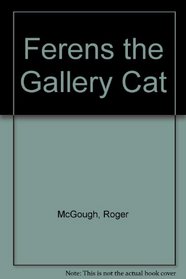 Ferens the Gallery Cat

McGough, Roger

Note: This is not the actual book cover